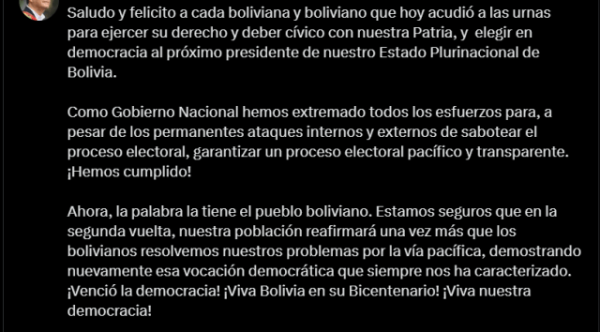 Saludo y felicito a cada boliviana y boliviano que hoy acudió a las urnas para ejercer su derecho y deber cívico con nuestra Patria, y elegir en democracia al próximo presidente de nuestro Estado Plurinacional de Bolivia.

Como Gobierno Nacional hemos extremado todos los esfuerzos para, a pesar de los permanentes ataques internos y externos de sabotear el proceso electoral, garantizar un proceso electoral pacífico y transparente. ¡Hemos cumplido!

Ahora, la palabra la tiene el pueblo boliviano. Estamos seguros que en la segunda vuelta, nuestra población reafirmará una vez más que los bolivianos resolvemos nuestros problemas por la vía pacífica, demostrando nuevamente esa vocación democrática que siempre nos ha caracterizado. ¡Venció la democracia! ¡Viva Bolivia en su Bicentenario! ¡Viva nuestra democracia!